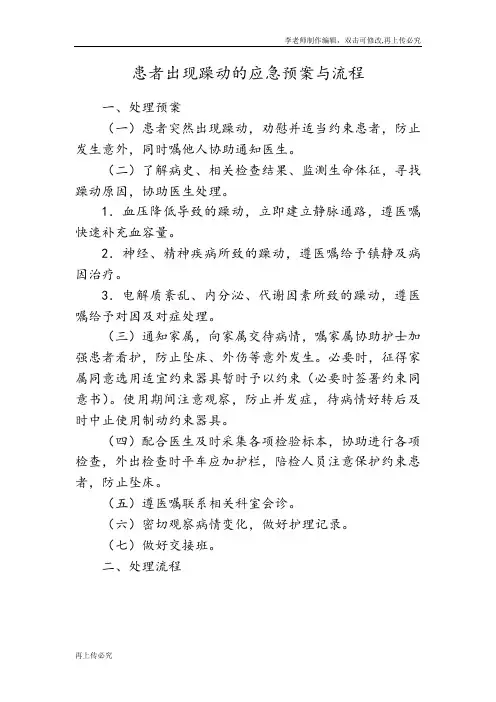 李老师制作编辑，双击可修改,再上传必究

患者出现躁动的应急预案与流程

一、处理预案

（一）患者突然出现躁动，劝慰并适当约束患者，防止发生意外，同时嘱他人协助通知医生。

（二）了解病史、相关检查结果、监测生命体征，寻找躁动原因，协助医生处理。

1．血压降低导致的躁动，立即建立静脉通路，遵医嘱快速补充血容量。

2．神经、精神疾病所致的躁动，遵医嘱给予镇静及病因治疗。

3．电解质紊乱、内分泌、代谢因素所致的躁动，遵医嘱给予对因及对症处理。

（三）通知家属，向家属交待病情，嘱家属协助护士加强患者看护，防止坠床、外伤等意外发生。必要时，征得家属同意选用适宜约束器具暂时予以约束（必要时签署约束同意书）。使用期间注意观察，防止并发症，待病情好转后及时中止使用制动约束器具。

（四）配合医生及时采集各项检验标本，协助进行各项检查，外出检查时平车应加护栏，陪检人员注意保护约束患者，防止坠床。

（五）遵医嘱联系相关科室会诊。

（六）密切观察病情变化，做好护理记录。

（七）做好交接班。

二、处理流程

再上传必究